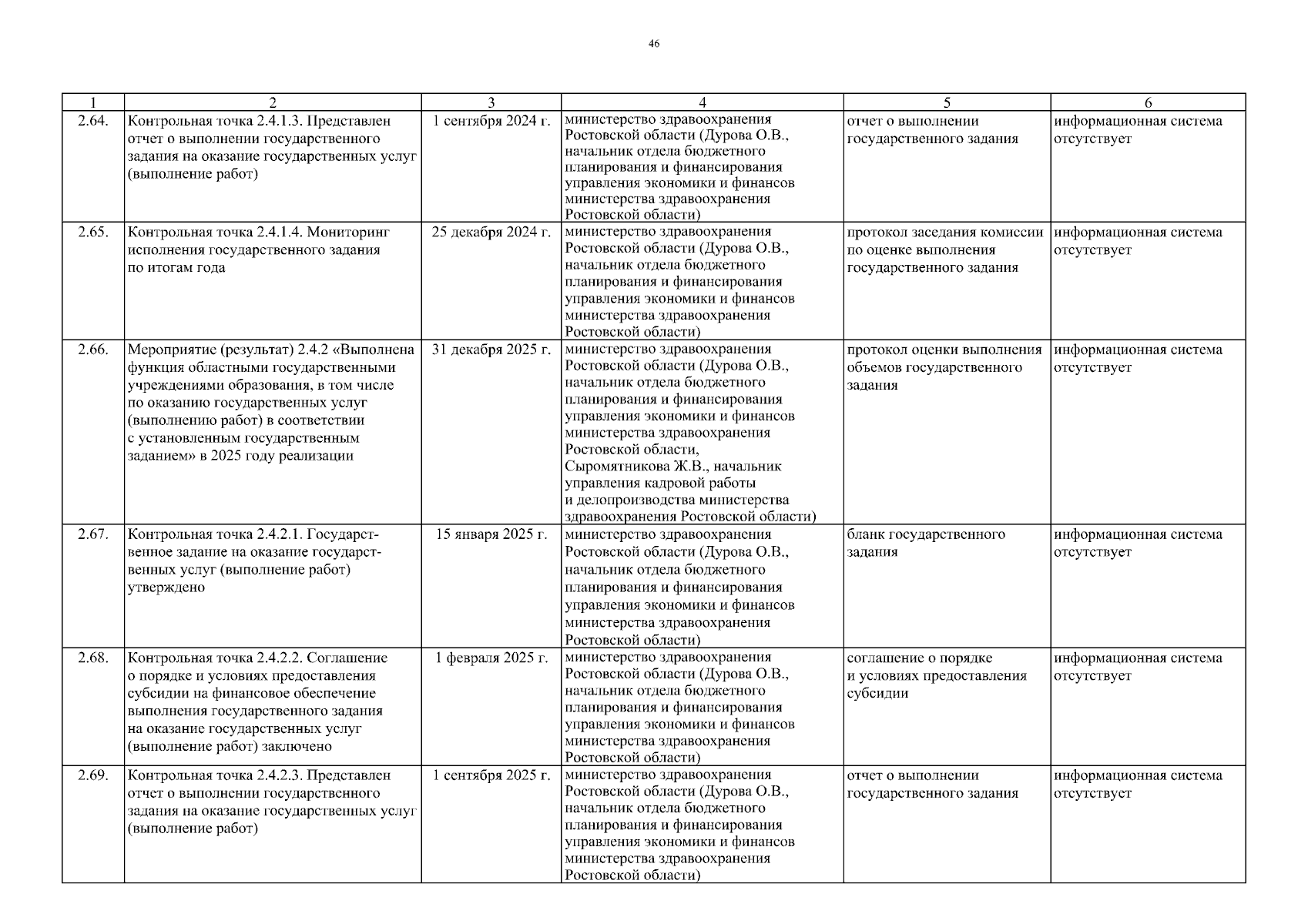 46

| 1 | 2 | 3 | 4 | 5 | 6 |
|---|---|---|---|---|---|
| 2.64. | Контрольная точка 2.4.1.3. Представлен отчет о выполнении государственного задания на оказание государственных услуг (выполнение работ) | 1 сентября 2024 г. | министерство здравоохранения Ростовской области (Дурова О.В., начальник отдела бюджетного планирования и финансирования управления экономики и финансов министерства здравоохранения Ростовской области) | отчет о выполнении государственного задания | информационная система отсутствует |
| 2.65. | Контрольная точка 2.4.1.4. Мониторинг исполнения государственного задания по итогам года | 25 декабря 2024 г. | министерство здравоохранения Ростовской области (Дурова О.В., начальник отдела бюджетного планирования и финансирования управления экономики и финансов министерства здравоохранения Ростовской области) | протокол заседания комиссии по оценке выполнения государственного задания | информационная система отсутствует |
| 2.66. | Мероприятие (результат) 2.4.2 «Выполнена функция областными государственными учреждениями образования, в том числе по оказанию государственных услуг (выполнению работ) в соответствии с установленным государственным заданием» в 2025 году реализации | 31 декабря 2025 г. | министерство здравоохранения Ростовской области (Дурова О.В., начальник отдела бюджетного планирования и финансирования управления экономики и финансов министерства здравоохранения Ростовской области, Сыромятникова Ж.В., начальник управления кадровой работы и делопроизводства министерства здравоохранения Ростовской области) | протокол оценки выполнения объемов государственного задания | информационная система отсутствует |
| 2.67. | Контрольная точка 2.4.2.1. Государственное задание на оказание государственных услуг (выполнение работ) утверждено | 15 января 2025 г. | министерство здравоохранения Ростовской области (Дурова О.В., начальник отдела бюджетного планирования и финансирования управления экономики и финансов министерства здравоохранения Ростовской области) | бланк государственного задания | информационная система отсутствует |
| 2.68. | Контрольная точка 2.4.2.2. Соглашение о порядке и условиях предоставления субсидии на финансовое обеспечение выполнения государственного задания на оказание государственных услуг (выполнение работ) заключено | 1 февраля 2025 г. | министерство здравоохранения Ростовской области (Дурова О.В., начальник отдела бюджетного планирования и финансирования управления экономики и финансов министерства здравоохранения Ростовской области) | соглашение о порядке и условиях предоставления субсидии | информационная система отсутствует |
| 2.69. | Контрольная точка 2.4.2.3. Представлен отчет о выполнении государственного задания на оказание государственных услуг (выполнение работ) | 1 сентября 2025 г. | министерство здравоохранения Ростовской области (Дурова О.В., начальник отдела бюджетного планирования и финансирования управления экономики и финансов министерства здравоохранения Ростовской области) | отчет о выполнении государственного задания | информационная система отсутствует |